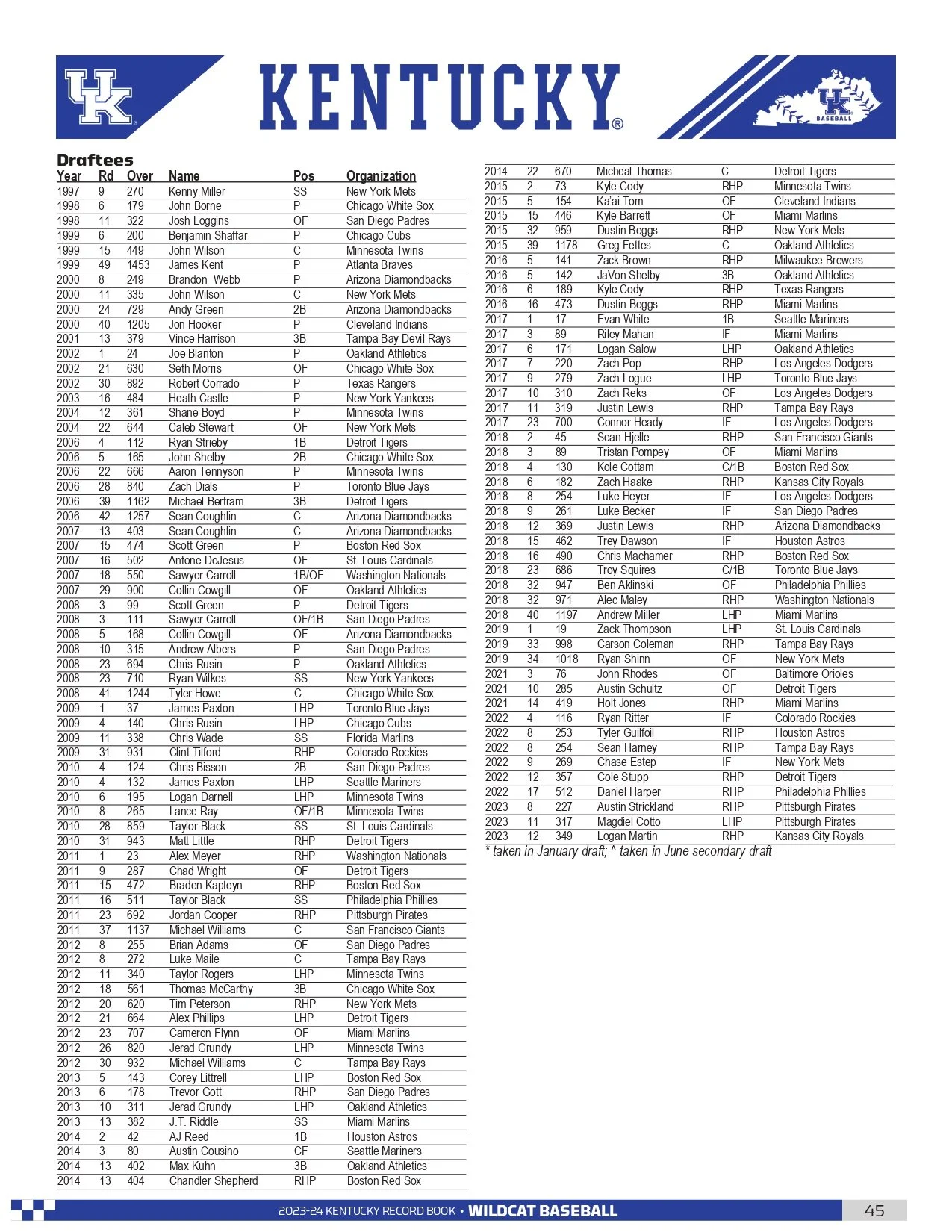 UK

KENTUCKY®

UK BASEBALL

Draftees

| Year | Rd | Over | Name | Pos | Organization |
|---|---|---|---|---|---|
| 1997 | 9 | 270 | Kenny Miller | SS | New York Mets |
| 1998 | 6 | 179 | John Borne | P | Chicago White Sox |
| 1998 | 11 | 322 | Josh Loggins | OF | San Diego Padres |
| 1999 | 6 | 200 | Benjamin Shaffar | P | Chicago Cubs |
| 1999 | 15 | 449 | John Wilson | C | Minnesota Twins |
| 1999 | 49 | 1453 | James Kent | P | Atlanta Braves |
| 2000 | 8 | 249 | Brandon Webb | P | Arizona Diamondbacks |
| 2000 | 11 | 335 | John Wilson | C | New York Mets |
| 2000 | 24 | 729 | Andy Green | 2B | Arizona Diamondbacks |
| 2000 | 40 | 1205 | Jon Hooker | P | Cleveland Indians |
| 2001 | 13 | 379 | Vince Harrison | 3B | Tampa Bay Devil Rays |
| 2002 | 1 | 24 | Joe Blanton | P | Oakland Athletics |
| 2002 | 21 | 630 | Seth Morris | OF | Chicago White Sox |
| 2002 | 30 | 892 | Robert Corrado | P | Texas Rangers |
| 2003 | 16 | 484 | Heath Castle | P | New York Yankees |
| 2004 | 12 | 361 | Shane Boyd | P | Minnesota Twins |
| 2004 | 22 | 644 | Caleb Stewart | OF | New York Mets |
| 2006 | 4 | 112 | Ryan Strieby | 1B | Detroit Tigers |
| 2006 | 5 | 165 | John Shelby | 2B | Chicago White Sox |
| 2006 | 22 | 666 | Aaron Tennyson | P | Minnesota Twins |
| 2006 | 28 | 840 | Zach Dials | P | Toronto Blue Jays |
| 2006 | 39 | 1162 | Michael Bertram | 3B | Detroit Tigers |
| 2006 | 42 | 1257 | Sean Coughlin | C | Arizona Diamondbacks |
| 2007 | 13 | 403 | Sean Coughlin | C | Arizona Diamondbacks |
| 2007 | 15 | 474 | Scott Green | P | Boston Red Sox |
| 2007 | 16 | 502 | Antone DeJesus | OF | St. Louis Cardinals |
| 2007 | 18 | 550 | Sawyer Carroll | 1B/OF | Washington Nationals |
| 2007 | 29 | 900 | Collin Cowgill | OF | Oakland Athletics |
| 2008 | 3 | 99 | Scott Green | P | Detroit Tigers |
| 2008 | 3 | 111 | Sawyer Carroll | OF/1B | San Diego Padres |
| 2008 | 5 | 168 | Collin Cowgill | OF | Arizona Diamondbacks |
| 2008 | 10 | 315 | Andrew Albers | P | San Diego Padres |
| 2008 | 23 | 694 | Chris Rusin | P | Oakland Athletics |
| 2008 | 23 | 710 | Ryan Wilkes | SS | New York Yankees |
| 2008 | 41 | 1244 | Tyler Howe | C | Chicago White Sox |
| 2009 | 1 | 37 | James Paxton | LHP | Toronto Blue Jays |
| 2009 | 4 | 140 | Chris Rusin | LHP | Chicago Cubs |
| 2009 | 11 | 338 | Chris Wade | SS | Florida Marlins |
| 2009 | 31 | 931 | Clint Tilford | RHP | Colorado Rockies |
| 2010 | 4 | 124 | Chris Bisson | 2B | San Diego Padres |
| 2010 | 4 | 132 | James Paxton | LHP | Seattle Mariners |
| 2010 | 6 | 195 | Logan Darnell | LHP | Minnesota Twins |
| 2010 | 8 | 265 | Lance Ray | OF/1B | Minnesota Twins |
| 2010 | 28 | 859 | Taylor Black | SS | St. Louis Cardinals |
| 2010 | 31 | 943 | Matt Little | RHP | Detroit Tigers |
| 2011 | 1 | 23 | Alex Meyer | RHP | Washington Nationals |
| 2011 | 9 | 287 | Chad Wright | OF | Detroit Tigers |
| 2011 | 15 | 472 | Braden Kapteyn | RHP | Boston Red Sox |
| 2011 | 16 | 511 | Taylor Black | SS | Philadelphia Phillies |
| 2011 | 23 | 692 | Jordan Cooper | RHP | Pittsburgh Pirates |
| 2011 | 37 | 1137 | Michael Williams | C | San Francisco Giants |
| 2012 | 8 | 255 | Brian Adams | OF | San Diego Padres |
| 2012 | 8 | 272 | Luke Maile | C | Tampa Bay Rays |
| 2012 | 11 | 340 | Taylor Rogers | LHP | Minnesota Twins |
| 2012 | 18 | 561 | Thomas McCarthy | 3B | Chicago White Sox |
| 2012 | 20 | 620 | Tim Peterson | RHP | New York Mets |
| 2012 | 21 | 664 | Alex Phillips | LHP | Detroit Tigers |
| 2012 | 23 | 707 | Cameron Flynn | OF | Miami Marlins |
| 2012 | 26 | 820 | Jerad Grundy | LHP | Minnesota Twins |
| 2012 | 30 | 932 | Michael Williams | C | Tampa Bay Rays |
| 2013 | 5 | 143 | Corey Littrell | LHP | Boston Red Sox |
| 2013 | 6 | 178 | Trevor Gott | RHP | San Diego Padres |
| 2013 | 10 | 311 | Jerad Grundy | LHP | Oakland Athletics |
| 2013 | 13 | 382 | J.T. Riddle | SS | Miami Marlins |
| 2014 | 2 | 42 | AJ Reed | 1B | Houston Astros |
| 2014 | 3 | 80 | Austin Cousino | CF | Seattle Mariners |
| 2014 | 13 | 402 | Max Kuhn | 3B | Oakland Athletics |
| 2014 | 13 | 404 | Chandler Shepherd | RHP | Boston Red Sox |
| 2014 | 22 | 670 | Micheal Thomas | C | Detroit Tigers |
| 2015 | 2 | 73 | Kyle Cody | RHP | Minnesota Twins |
| 2015 | 5 | 154 | Ka'ai Tom | OF | Cleveland Indians |
| 2015 | 15 | 446 | Kyle Barrett | OF | Miami Marlins |
| 2015 | 32 | 959 | Dustin Beggs | RHP | New York Mets |
| 2015 | 39 | 1178 | Greg Fettes | C | Oakland Athletics |
| 2016 | 5 | 141 | Zack Brown | RHP | Milwaukee Brewers |
| 2016 | 5 | 142 | JaVon Shelby | 3B | Oakland Athletics |
| 2016 | 6 | 189 | Kyle Cody | RHP | Texas Rangers |
| 2016 | 16 | 473 | Dustin Beggs | RHP | Miami Marlins |
| 2017 | 1 | 17 | Evan White | 1B | Seattle Mariners |
| 2017 | 3 | 89 | Riley Mahan | IF | Miami Marlins |
| 2017 | 6 | 171 | Logan Salow | LHP | Oakland Athletics |
| 2017 | 7 | 220 | Zach Pop | RHP | Los Angeles Dodgers |
| 2017 | 9 | 279 | Zach Logue | LHP | Toronto Blue Jays |
| 2017 | 10 | 310 | Zach Reks | OF | Los Angeles Dodgers |
| 2017 | 11 | 319 | Justin Lewis | RHP | Tampa Bay Rays |
| 2017 | 23 | 700 | Connor Heady | IF | Los Angeles Dodgers |
| 2018 | 2 | 45 | Sean Hjelle | RHP | San Francisco Giants |
| 2018 | 3 | 89 | Tristan Pompey | OF | Miami Marlins |
| 2018 | 4 | 130 | Kole Cottam | C/1B | Boston Red Sox |
| 2018 | 6 | 182 | Zach Haake | RHP | Kansas City Royals |
| 2018 | 8 | 254 | Luke Heyer | IF | Los Angeles Dodgers |
| 2018 | 9 | 261 | Luke Becker | IF | San Diego Padres |
| 2018 | 12 | 369 | Justin Lewis | RHP | Arizona Diamondbacks |
| 2018 | 15 | 462 | Trey Dawson | IF | Houston Astros |
| 2018 | 16 | 490 | Chris Machamer | RHP | Boston Red Sox |
| 2018 | 23 | 686 | Troy Squires | C/1B | Toronto Blue Jays |
| 2018 | 32 | 947 | Ben Aklinski | OF | Philadelphia Phillies |
| 2018 | 32 | 971 | Alec Maley | RHP | Washington Nationals |
| 2018 | 40 | 1197 | Andrew Miller | LHP | Miami Marlins |
| 2019 | 1 | 19 | Zack Thompson | LHP | St. Louis Cardinals |
| 2019 | 33 | 998 | Carson Coleman | RHP | Tampa Bay Rays |
| 2019 | 34 | 1018 | Ryan Shinn | OF | New York Mets |
| 2021 | 3 | 76 | John Rhodes | OF | Baltimore Orioles |
| 2021 | 10 | 285 | Austin Schultz | OF | Detroit Tigers |
| 2021 | 14 | 419 | Holt Jones | RHP | Miami Marlins |
| 2022 | 4 | 116 | Ryan Ritter | IF | Colorado Rockies |
| 2022 | 8 | 253 | Tyler Guilfoil | RHP | Houston Astros |
| 2022 | 8 | 254 | Sean Harney | RHP | Tampa Bay Rays |
| 2022 | 9 | 269 | Chase Estep | IF | New York Mets |
| 2022 | 12 | 357 | Cole Stupp | RHP | Detroit Tigers |
| 2022 | 17 | 512 | Daniel Harper | RHP | Philadelphia Phillies |
| 2023 | 8 | 227 | Austin Strickland | RHP | Pittsburgh Pirates |
| 2023 | 11 | 317 | Magdiel Cotto | LHP | Pittsburgh Pirates |
| 2023 | 12 | 349 | Logan Martin | RHP | Kansas City Royals |

* taken in January draft; ^ taken in June secondary draft

2023-24 KENTUCKY RECORD BOOK • WILDCAT BASEBALL 45